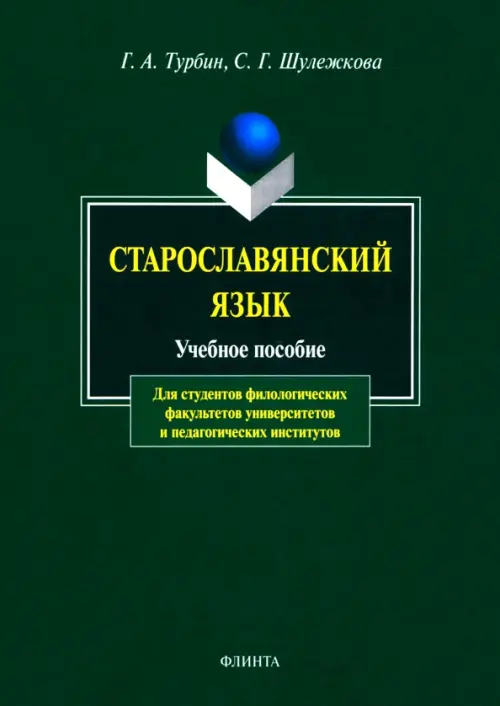 Г. А. Турбин, С. Г. Шулежкова

СТАРОСЛАВЯНСКИЙ ЯЗЫК

Учебное пособие

Для студентов филологических факультетов университетов и педагогических институтов

ФЛИНТА